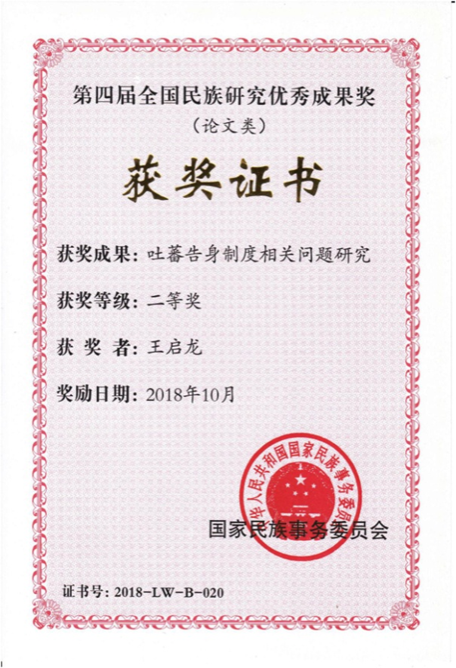 第四届全国民族研究优秀成果奖
（论文类）

获奖证书

获奖成果：吐蕃告身制度相关问题研究

获奖等级：二等奖

获 奖 者：王启龙

奖励日期：2018年10月

中华人民共和国国家民族事务委员会

国家民族事务委员会

证书号：2018-LW-B-020